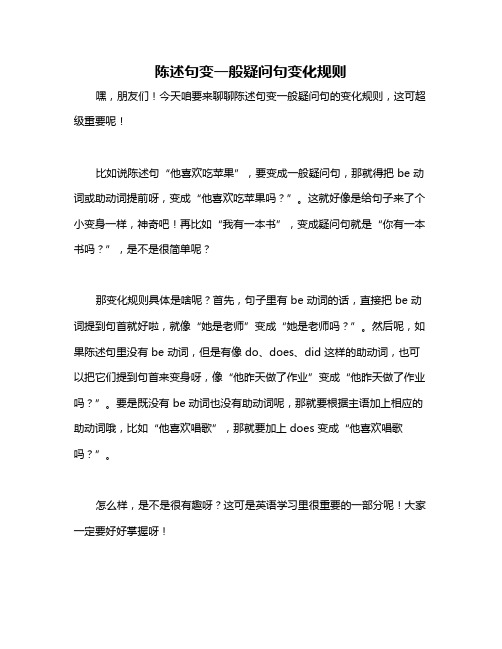 陈述句变一般疑问句变化规则

嘿，朋友们！今天咱要来聊聊陈述句变一般疑问句的变化规则，这可超级重要呢！

比如说陈述句“他喜欢吃苹果”，要变成一般疑问句，那就得把 be 动词或助动词提前呀，变成“他喜欢吃苹果吗？”。这就好像是给句子来了个小变身一样，神奇吧！再比如“我有一本书”，变成疑问句就是“你有一本书吗？”，是不是很简单呢？

那变化规则具体是啥呢？首先，句子里有 be 动词的话，直接把 be 动词提到句首就好啦，就像“她是老师”变成“她是老师吗？”。然后呢，如果陈述句里没有 be 动词，但是有像 do、does、did 这样的助动词，也可以把它们提到句首来变身呀，像“他昨天做了作业”变成“他昨天做了作业吗？”。要是既没有 be 动词也没有助动词呢，那就要根据主语加上相应的助动词哦，比如“他喜欢唱歌”，那就要加上 does 变成“他喜欢唱歌吗？”。

怎么样，是不是很有趣呀？这可是英语学习里很重要的一部分呢！大家一定要好好掌握呀！